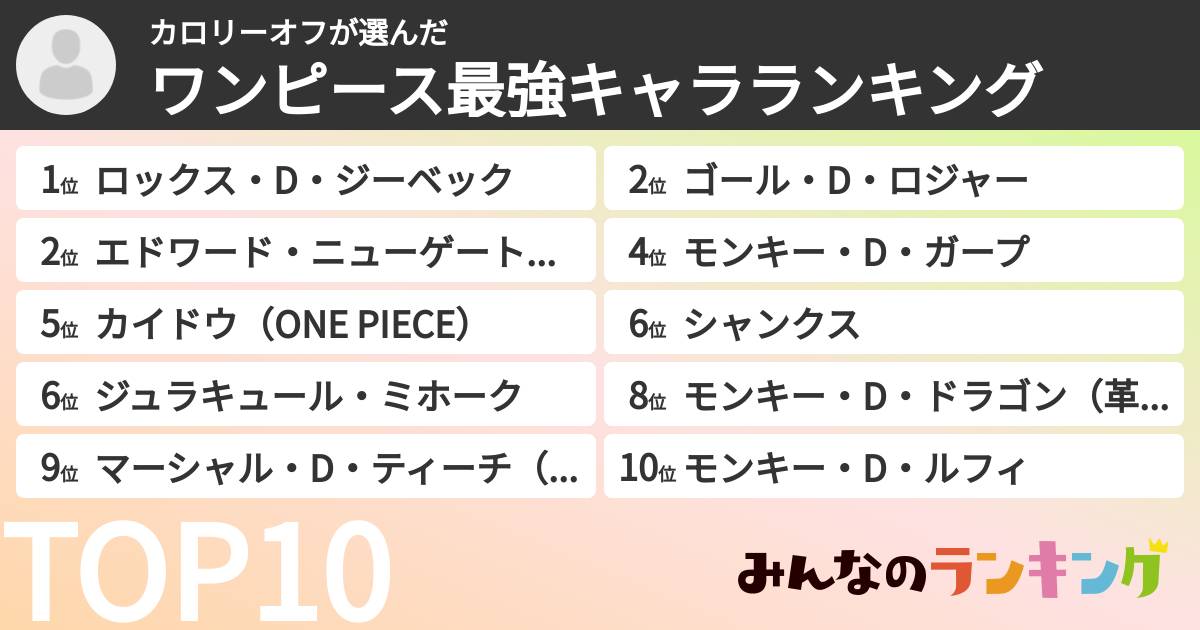 カロリーオフが選んだ
ワンピース最強キャラランキング

1位 ロックス・D・ジーベック
2位 ゴール・D・ロジャー
2位 エドワード・ニューゲート…
4位 モンキー・D・ガープ
5位 カイドウ（ONE PIECE）
6位 シャンクス
6位 ジュラキュール・ミホーク
8位 モンキー・D・ドラゴン（革…
9位 マーシャル・D・ティーチ（…
10位 モンキー・D・ルフィ

TOP10

みんなのランキング